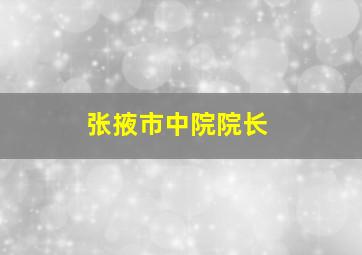 张掖市中院院长